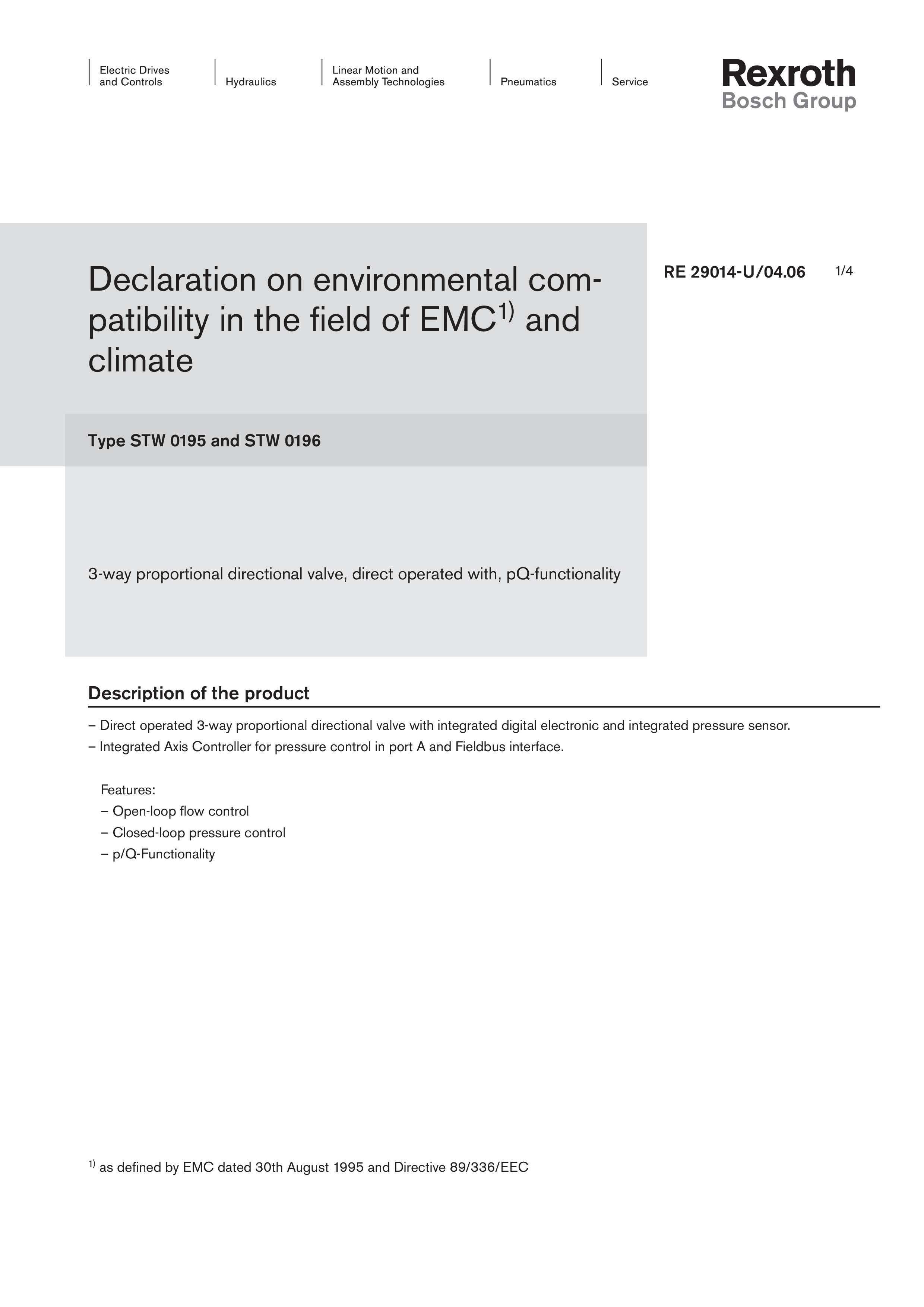 Electric Drives and Controls

Hydraulics

Linear Motion and Assembly Technologies

Pneumatics

Service

Rexroth
Bosch Group

Declaration on environmental compatibility in the field of EMC$^{1)}$ and climate

RE 29014-U/04.06 1/4

Type STW 0195 and STW 0196

3-way proportional directional valve, direct operated with, pQ-functionality

Description of the product

– Direct operated 3-way proportional directional valve with integrated digital electronic and integrated pressure sensor.
– Integrated Axis Controller for pressure control in port A and Fieldbus interface.

Features:
– Open-loop flow control
– Closed-loop pressure control
– p/Q-Functionality

$^{1)}$ as defined by EMC dated 30th August 1995 and Directive 89/336/EEC